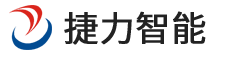 捷力智能